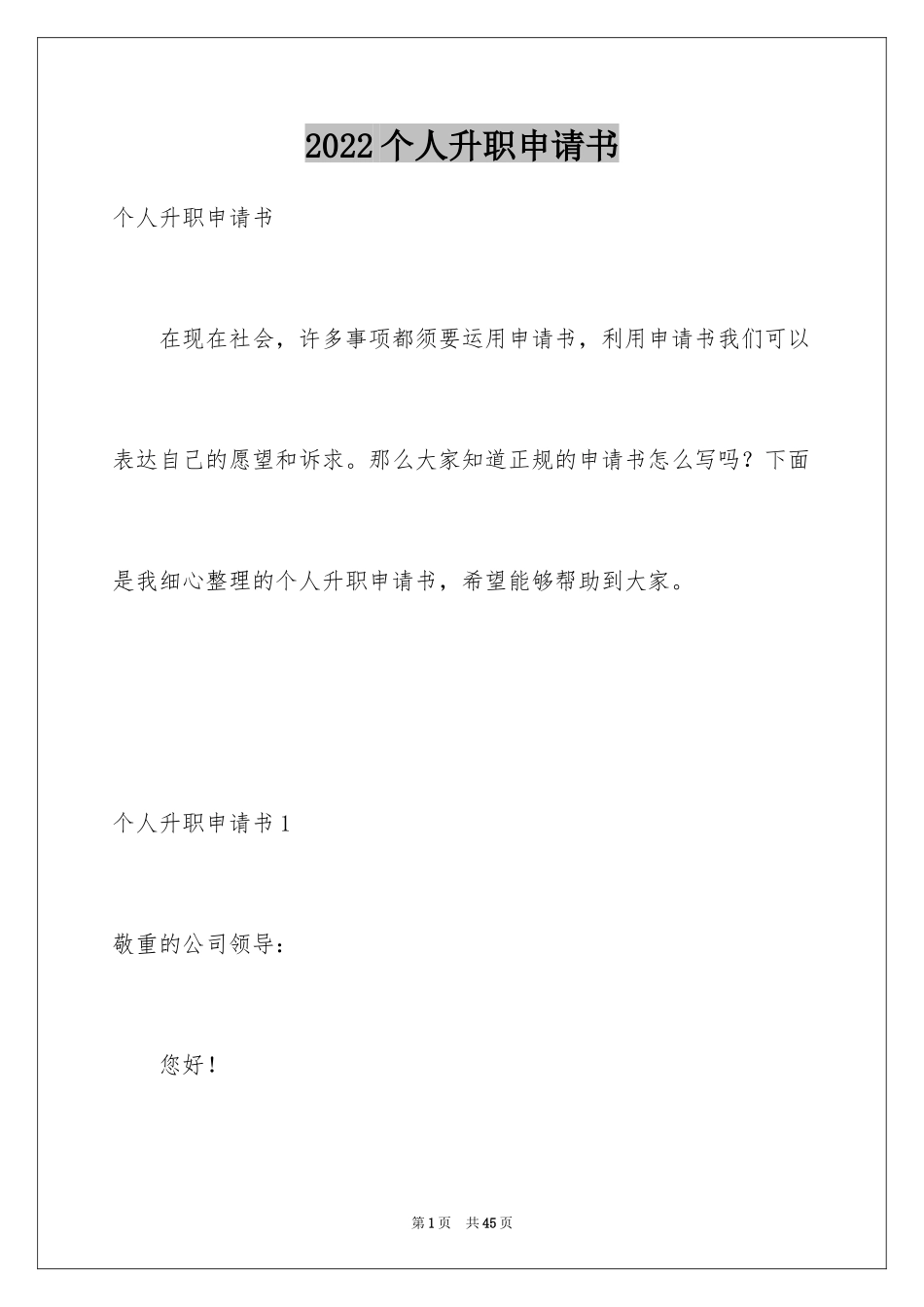 2022个人升职申请书

个人升职申请书

在现在社会，许多事项都须要运用申请书，利用申请书我们可以表达自己的愿望和诉求。那么大家知道正规的申请书怎么写吗？下面是我细心整理的个人升职申请书，希望能够帮助到大家。

个人升职申请书1

敬重的公司领导：

您好！

第1页 共45页